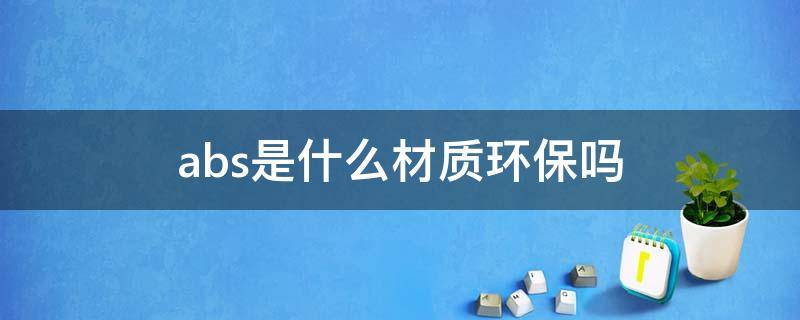 abs是什么材质环保吗